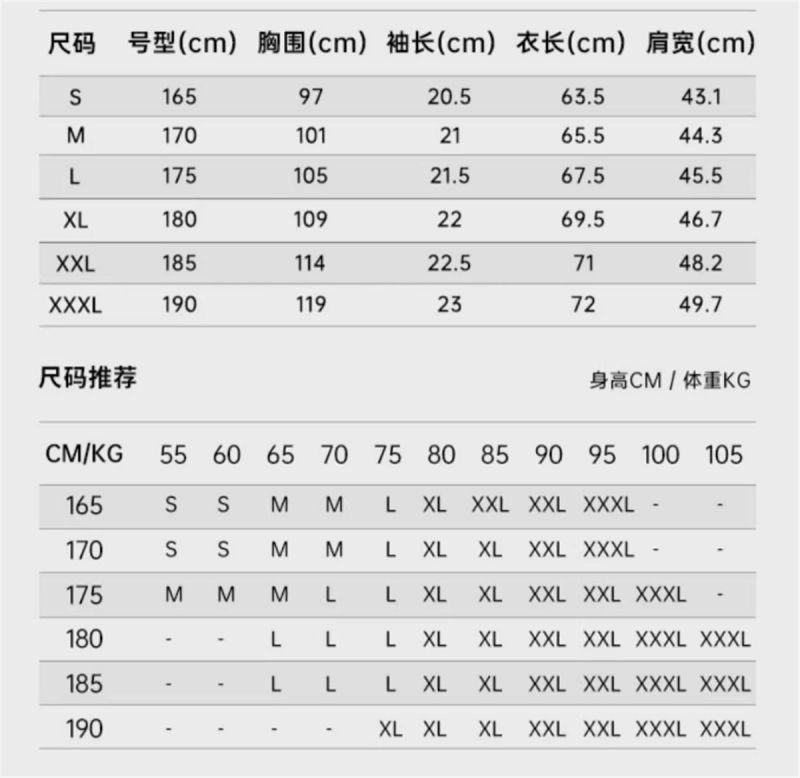 | 尺码 | 号型(cm) | 胸围(cm) | 袖长(cm) | 衣长(cm) | 肩宽(cm) |
|---|---|---|---|---|---|
| S | 165 | 97 | 20.5 | 63.5 | 43.1 |
| M | 170 | 101 | 21 | 65.5 | 44.3 |
| L | 175 | 105 | 21.5 | 67.5 | 45.5 |
| XL | 180 | 109 | 22 | 69.5 | 46.7 |
| XXL | 185 | 114 | 22.5 | 71 | 48.2 |
| XXXL | 190 | 119 | 23 | 72 | 49.7 |

尺码推荐

身高CM / 体重KG

| CM/KG | 55 | 60 | 65 | 70 | 75 | 80 | 85 | 90 | 95 | 100 | 105 |
|---|---|---|---|---|---|---|---|---|---|---|---|
| 165 | S | S | M | M | L | XL | XXL | XXL | XXXL | - | - |
| 170 | S | S | M | M | L | XL | XL | XXL | XXXL | - | - |
| 175 | M | M | M | L | L | XL | XL | XXL | XXL | XXXL | - |
| 180 | - | - | L | L | L | XL | XL | XXL | XXL | XXXL | XXXL |
| 185 | - | - | L | L | L | XL | XL | XXL | XXL | XXXL | XXXL |
| 190 | - | - | - | - | XL | XL | XL | XXL | XXL | XXXL | XXXL |